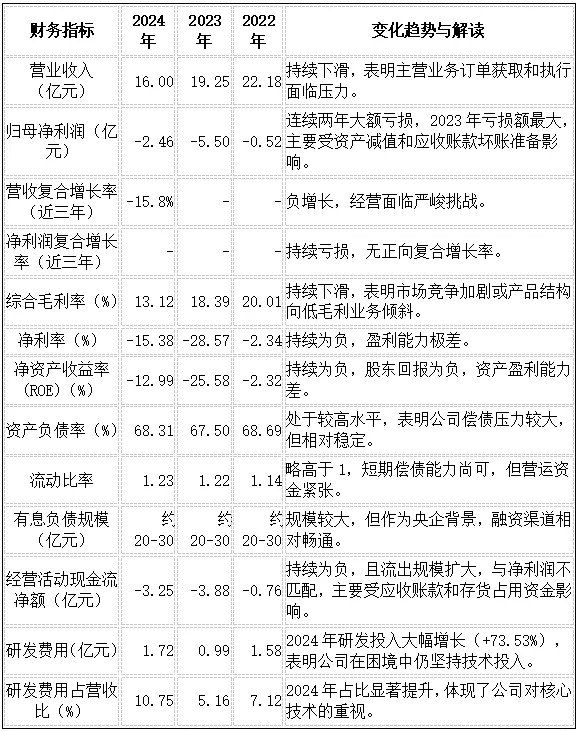 | 财务指标 | 2024年 | 2023年 | 2022年 | 变化趋势与解读 |
|---|---|---|---|---|
| 营业收入（亿元） | 16.00 | 19.25 | 22.18 | 持续下滑，表明主营业务订单获取和执行面临压力。 |
| 归母净利润（亿元） | -2.46 | -5.50 | -0.52 | 连续两年大额亏损，2023年亏损额最大，主要受资产减值和应收账款坏账准备影响。 |
| 营收复合增长率（近三年） | -15.8% | - | - | 负增长，经营面临严峻挑战。 |
| 净利润复合增长率（近三年） | - | - | - | 持续亏损，无正向复合增长率。 |
| 综合毛利率（%） | 13.12 | 18.39 | 20.01 | 持续下滑，表明市场竞争加剧或产品结构向低毛利业务倾斜。 |
| 净利率（%） | -15.38 | -28.57 | -2.34 | 持续为负，盈利能力极差。 |
| 净资产收益率（ROE）（%） | -12.99 | -25.58 | -2.32 | 持续为负，股东回报为负，资产盈利能力差。 |
| 资产负债率（%） | 68.31 | 67.50 | 68.69 | 处于较高水平，表明公司偿债压力较大，但相对稳定。 |
| 流动比率 | 1.23 | 1.22 | 1.14 | 略高于1，短期偿债能力尚可，但营运资金紧张。 |
| 有息负债规模（亿元） | 约20-30 | 约20-30 | 约20-30 | 规模较大，但作为央企背景，融资渠道相对畅通。 |
| 经营活动现金流净额（亿元） | -3.25 | -3.88 | -0.76 | 持续为负，且流出规模扩大，与净利润不匹配，主要受应收账款和存货占用资金影响。 |
| 研发费用（亿元） | 1.72 | 0.99 | 1.58 | 2024年研发投入大幅增长（+73.53%），表明公司在困境中仍坚持技术投入。 |
| 研发费用占营收比（%） | 10.75 | 5.16 | 7.12 | 2024年占比显著提升，体现了公司对核心技术的重视。 |